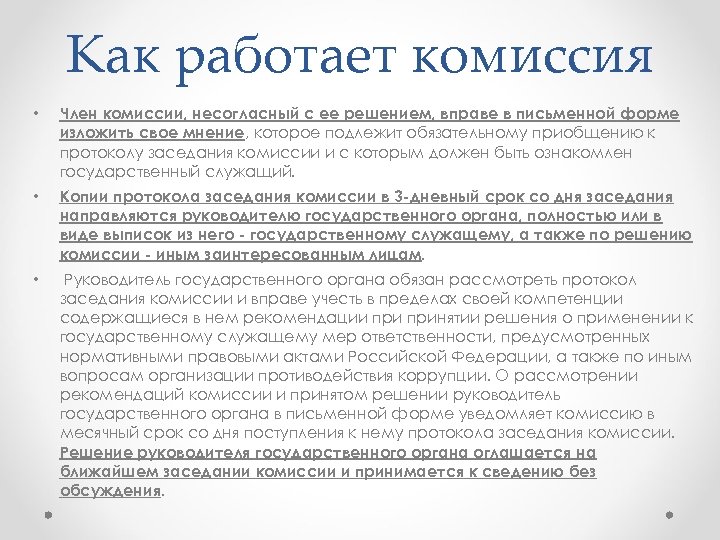 Как работает комиссия

• Член комиссии, несогласный с ее решением, вправе в письменной форме изложить свое мнение, которое подлежит обязательному приобщению к протоколу заседания комиссии и с которым должен быть ознакомлен государственный служащий.

• Копии протокола заседания комиссии в 3-дневный срок со дня заседания направляются руководителю государственного органа, полностью или в виде выписок из него - государственному служащему, а также по решению комиссии - иным заинтересованным лицам.

• Руководитель государственного органа обязан рассмотреть протокол заседания комиссии и вправе учесть в пределах своей компетенции содержащиеся в нем рекомендации при принятии решения о применении к государственному служащему мер ответственности, предусмотренных нормативными правовыми актами Российской Федерации, а также по иным вопросам организации противодействия коррупции. О рассмотрении рекомендаций комиссии и принятом решении руководитель государственного органа в письменной форме уведомляет комиссию в месячный срок со дня поступления к нему протокола заседания комиссии. Решение руководителя государственного органа оглашается на ближайшем заседании комиссии и принимается к сведению без обсуждения.